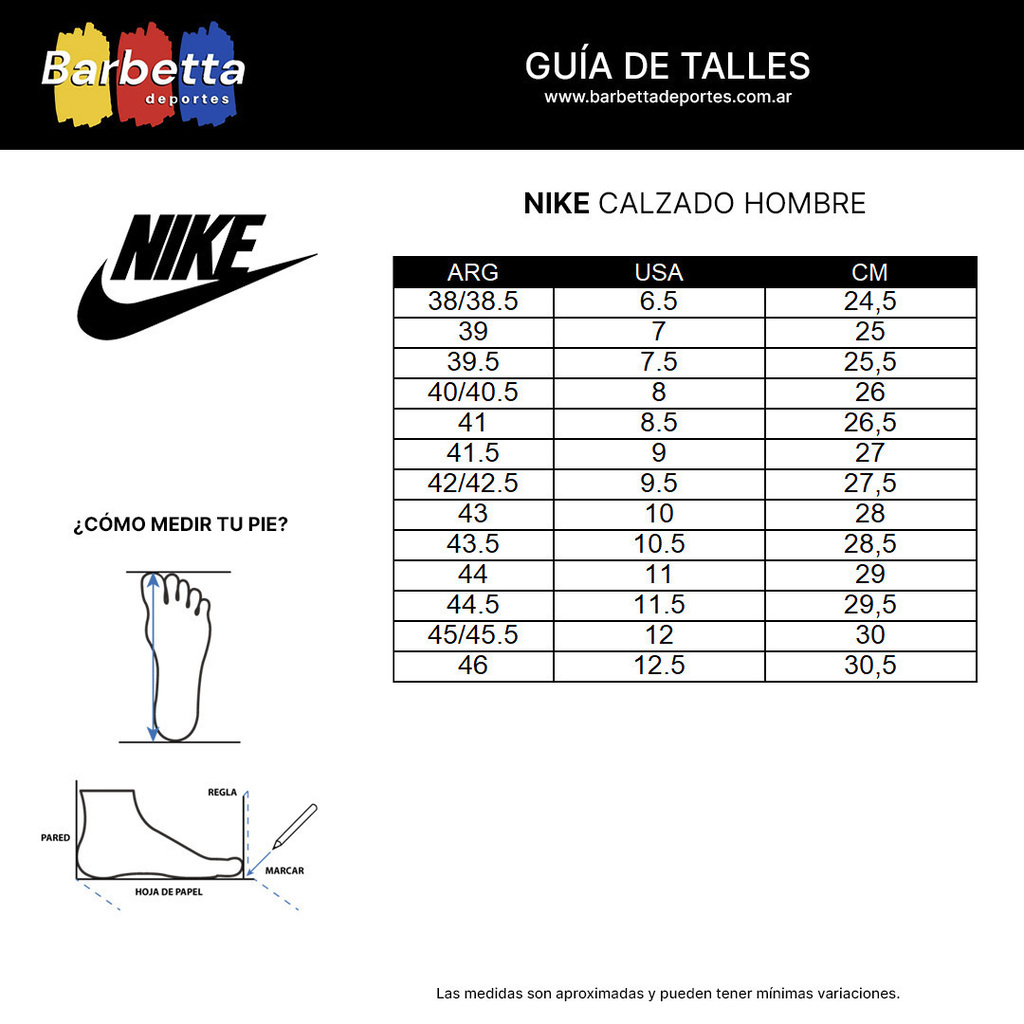 Barbetta deportes

GUÍA DE TALLES
www.barbettadeportes.com.ar

NIKE

NIKE CALZADO HOMBRE

| ARG | USA | CM |
|---|---|---|
| 38/38.5 | 6.5 | 24,5 |
| 39 | 7 | 25 |
| 39.5 | 7.5 | 25,5 |
| 40/40.5 | 8 | 26 |
| 41 | 8.5 | 26,5 |
| 41.5 | 9 | 27 |
| 42/42.5 | 9.5 | 27,5 |
| 43 | 10 | 28 |
| 43.5 | 10.5 | 28,5 |
| 44 | 11 | 29 |
| 44.5 | 11.5 | 29,5 |
| 45/45.5 | 12 | 30 |
| 46 | 12.5 | 30,5 |

¿CÓMO MEDIR TU PIE?

REGLA
PARED
MARCAR
HOJA DE PAPEL

Las medidas son aproximadas y pueden tener mínimas variaciones.